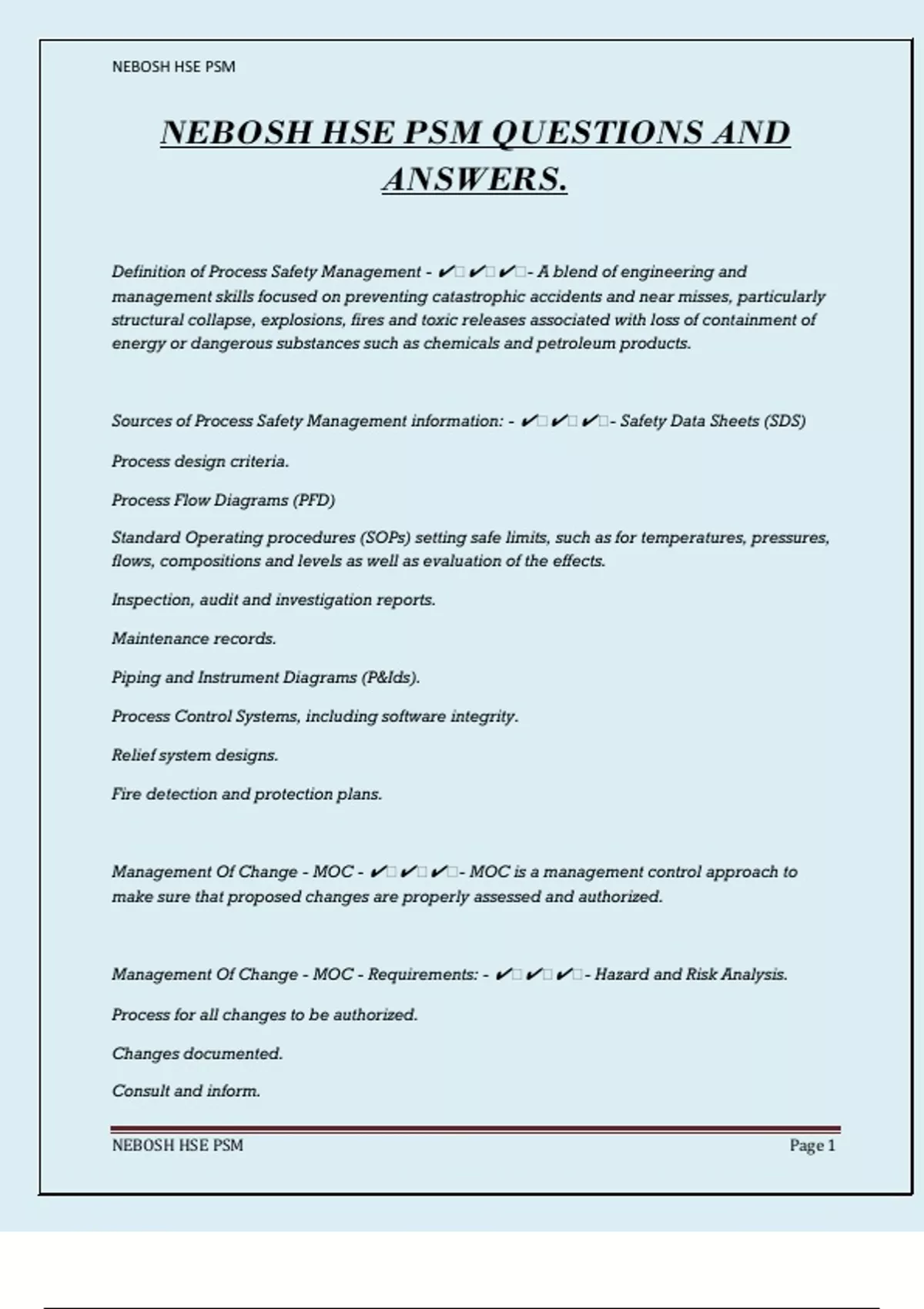 NEBOSH HSE PSM

NEBOSH HSE PSM QUESTIONS AND ANSWERS.

Definition of Process Safety Management - ✔□✔□✔□- A blend of engineering and management skills focused on preventing catastrophic accidents and near misses, particularly structural collapse, explosions, fires and toxic releases associated with loss of containment of energy or dangerous substances such as chemicals and petroleum products.

Sources of Process Safety Management information: - ✔□✔□✔□- Safety Data Sheets (SDS)

Process design criteria.

Process Flow Diagrams (PFD)

Standard Operating procedures (SOPs) setting safe limits, such as for temperatures, pressures, flows, compositions and levels as well as evaluation of the effects.

Inspection, audit and investigation reports.

Maintenance records.

Piping and Instrument Diagrams (P&Ids).

Process Control Systems, including software integrity.

Relief system designs.

Fire detection and protection plans.

Management Of Change - MOC - ✔□✔□✔□- MOC is a management control approach to make sure that proposed changes are properly assessed and authorized.

Management Of Change - MOC - Requirements: - ✔□✔□✔□- Hazard and Risk Analysis.

Process for all changes to be authorized.

Changes documented.

Consult and inform.

NEBOSH HSE PSM

Page 1